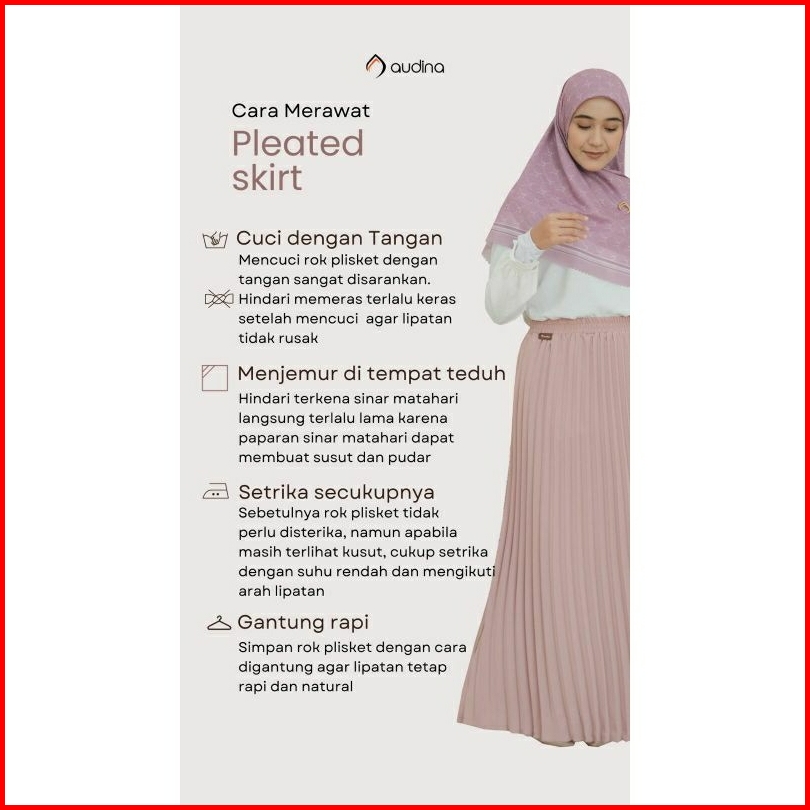 audina

Cara Merawat

Pleated skirt

Cuci dengan Tangan

Mencuci rok plisket dengan tangan sangat disarankan.

Hindari memeras terlalu keras setelah mencuci agar lipatan tidak rusak

Menjemur di tempat teduh

Hindari terkena sinar matahari langsung terlalu lama karena paparan sinar matahari dapat membuat susut dan pudar

Setrika secukupnya

Sebetulnya rok plisket tidak perlu disterika, namun apabila masih terlihat kusut, cukup setrika dengan suhu rendah dan mengikuti arah lipatan

Gantung rapi

Simpan rok plisket dengan cara digantung agar lipatan tetap rapi dan natural